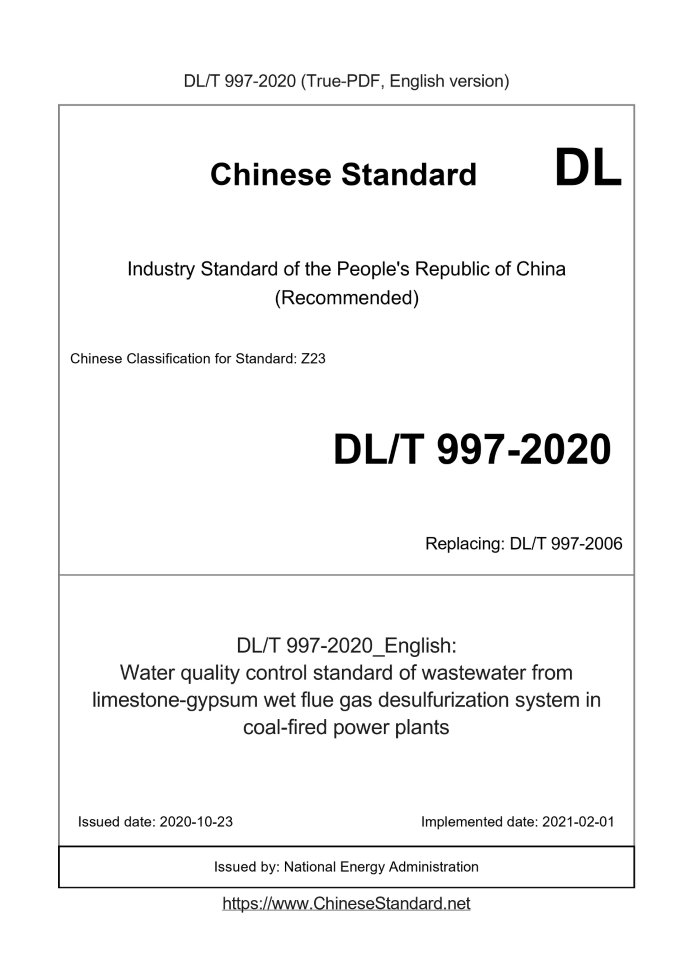 DL/T 997-2020 (True-PDF, English version)

Chinese Standard DL

Industry Standard of the People's Republic of China (Recommended)

Chinese Classification for Standard: Z23

DL/T 997-2020

Replacing: DL/T 997-2006

DL/T 997-2020_English: Water quality control standard of wastewater from limestone-gypsum wet flue gas desulfurization system in coal-fired power plants

Issued date: 2020-10-23

Implemented date: 2021-02-01

Issued by: National Energy Administration

https://www.ChineseStandard.net